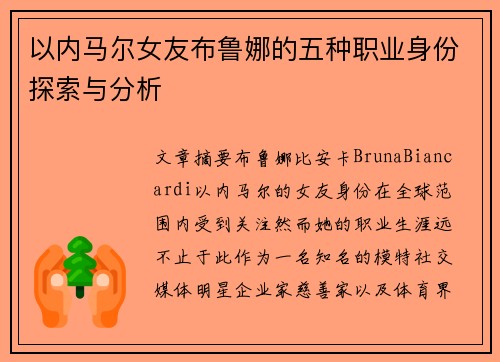 以内马尔女友布鲁娜的五种职业身份探索与分析

文章摘要布鲁娜比安卡BrunaBiancardi以内马尔的女友身份在全球范围内受到关注然而她的职业生涯远不止于此作为一名知名的模特社交媒体明星企业家慈善家以及体育界